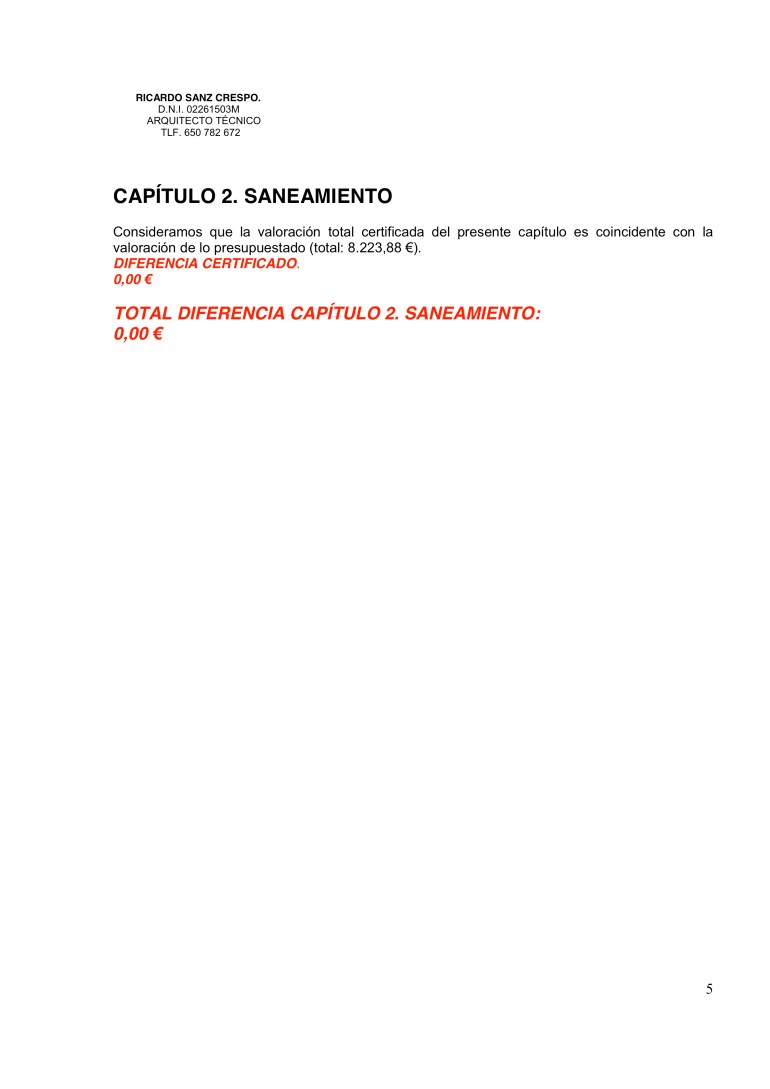 RICARDO SANZ CRESPO.
D.N.I. 02261503M
ARQUITECTO TÉCNICO
TLF. 650 782 672

CAPÍTULO 2. SANEAMIENTO

Consideramos que la valoración total certificada del presente capítulo es coincidente con la valoración de lo presupuestado (total: 8.223,88 €).
DIFERENCIA CERTIFICADO.
0,00 €

TOTAL DIFERENCIA CAPÍTULO 2. SANEAMIENTO:
0,00 €

5